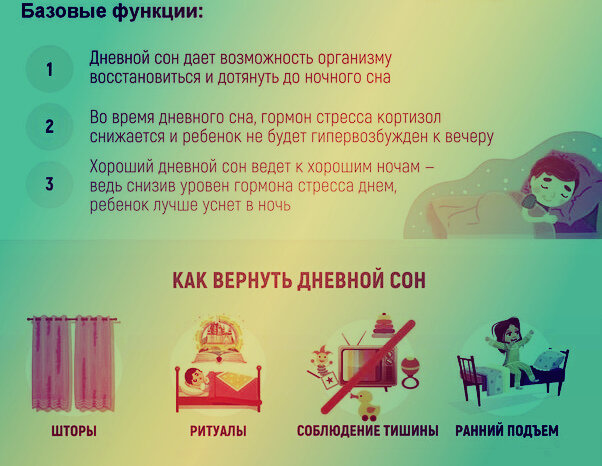 Базовые функции:

1 Дневной сон дает возможность организму восстановиться и дотянуть до ночного сна

2 Во время дневного сна, гормон стресса кортизол снижается и ребенок не будет гипервозбужден к вечеру

3 Хороший дневной сон ведет к хорошим ночам – ведь снизив уровен гормона стресса днем, ребенок лучше уснет в ночь

КАК ВЕРНУТЬ ДНЕВНОЙ СОН

ШТОРЫ

РИТУАЛЫ

СОБЛЮДЕНИЕ ТИШИНЫ

РАННИЙ ПОДЪЕМ